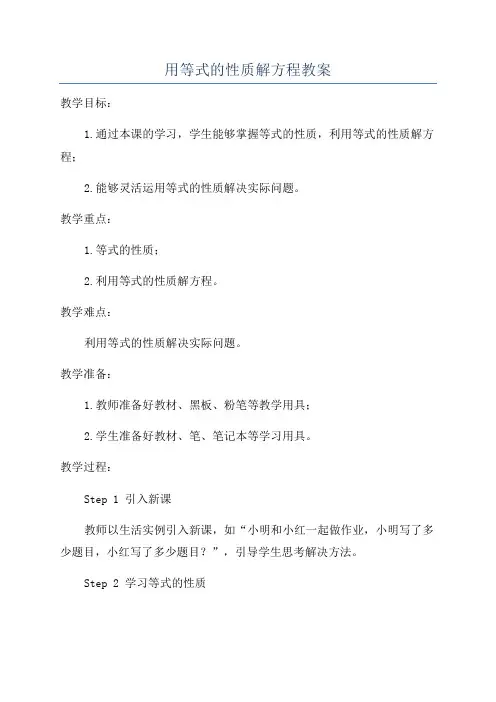 用等式的性质解方程教案

教学目标：

1.通过本课的学习，学生能够掌握等式的性质，利用等式的性质解方程；

2.能够灵活运用等式的性质解决实际问题。

教学重点：

1.等式的性质；

2.利用等式的性质解方程。

教学难点：

利用等式的性质解决实际问题。

教学准备：

1.教师准备好教材、黑板、粉笔等教学用具；

2.学生准备好教材、笔、笔记本等学习用具。

教学过程：

Step 1 引入新课

教师以生活实例引入新课，如“小明和小红一起做作业，小明写了多少题目，小红写了多少题目？”，引导学生思考解决方法。

Step 2 学习等式的性质